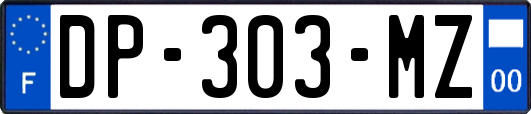 F
DP-303-MZ
00